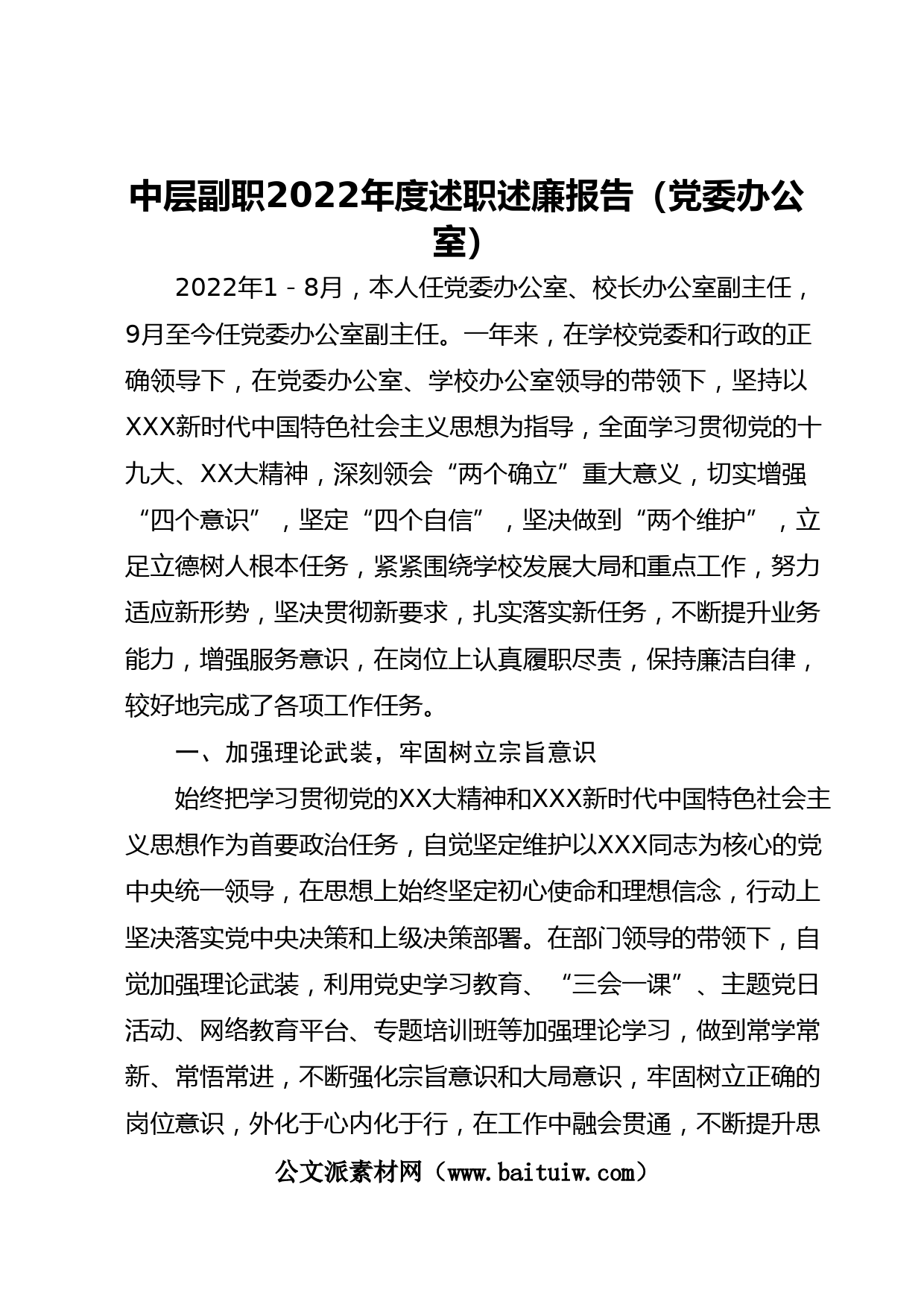 中层副职2022年度述职述廉报告（党委办公室）

2022年1－8月，本人任党委办公室、校长办公室副主任，9月至今任党委办公室副主任。一年来，在学校党委和行政的正确领导下，在党委办公室、学校办公室领导的带领下，坚持以XXX新时代中国特色社会主义思想为指导，全面学习贯彻党的十九大、XX大精神，深刻领会“两个确立”重大意义，切实增强“四个意识”，坚定“四个自信”，坚决做到“两个维护”，立足立德树人根本任务，紧紧围绕学校发展大局和重点工作，努力适应新形势，坚决贯彻新要求，扎实落实新任务，不断提升业务能力，增强服务意识，在岗位上认真履职尽责，保持廉洁自律，较好地完成了各项工作任务。

一、加强理论武装，牢固树立宗旨意识

始终把学习贯彻党的XX大精神和XXX新时代中国特色社会主义思想作为首要政治任务，自觉坚定维护以XXX同志为核心的党中央统一领导，在思想上始终坚定初心使命和理想信念，行动上坚决落实党中央决策和上级决策部署。在部门领导的带领下，自觉加强理论武装，利用党史学习教育、“三会一课”、主题党日活动、网络教育平台、专题培训班等加强理论学习，做到常学常新、常悟常进，不断强化宗旨意识和大局意识，牢固树立正确的岗位意识，外化于心内化于行，在工作中融会贯通，不断提升思

公文派素材网（www.baituiw.com）